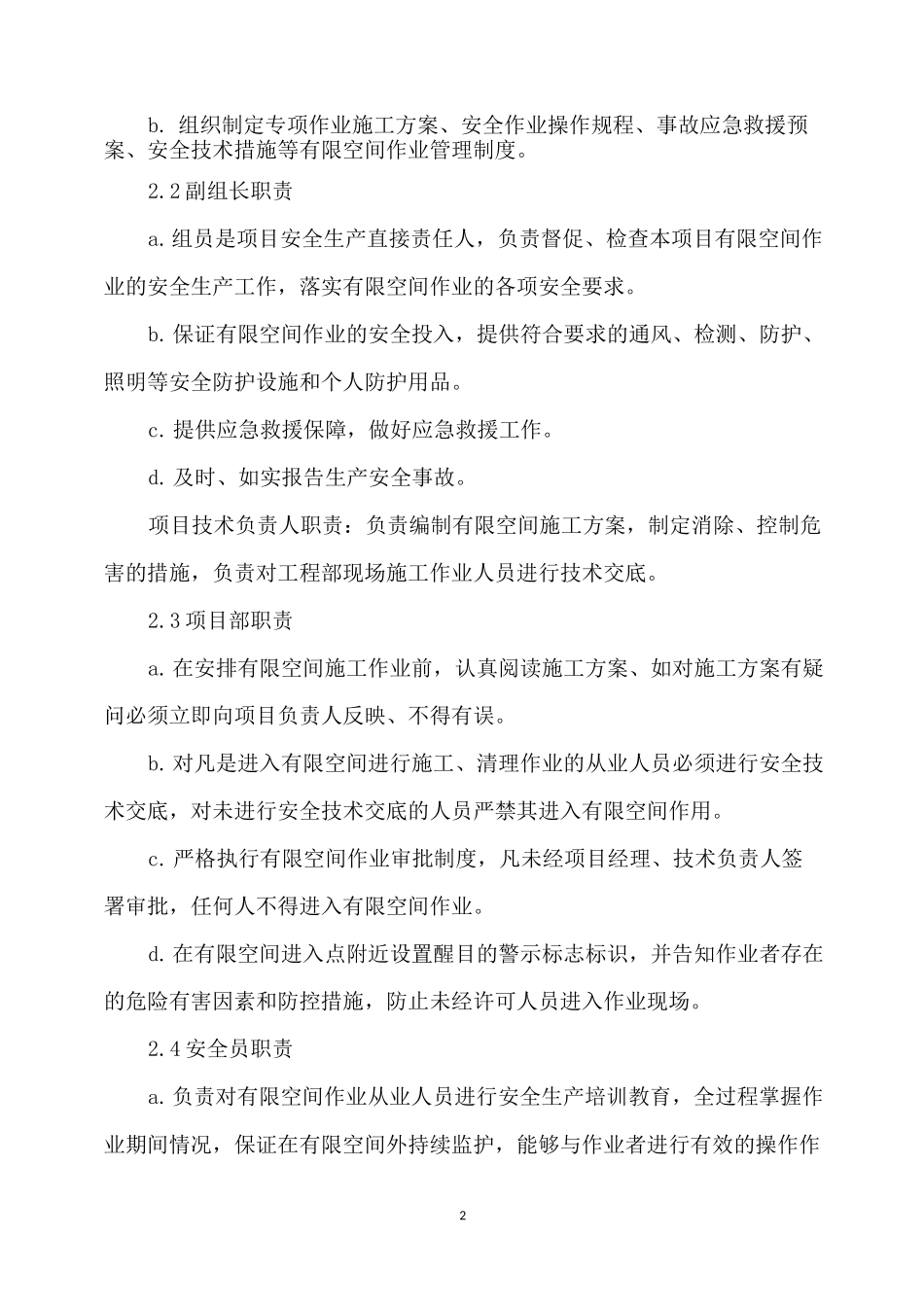 b. 组织制定专项作业施工方案、安全作业操作规程、事故应急救援预案、安全技术措施等有限空间作业管理制度。

2.2 副组长职责

a. 组员是项目安全生产直接责任人，负责督促、检查本项目有限空间作业的安全生产工作，落实有限空间作业的各项安全要求。

b. 保证有限空间作业的安全投入，提供符合要求的通风、检测、防护、照明等安全防护设施和个人防护用品。

c. 提供应急救援保障，做好应急救援工作。

d. 及时、如实报告生产安全事故。

项目技术负责人职责：负责编制有限空间施工方案，制定消除、控制危害的措施，负责对工程部现场施工作业人员进行技术交底。

2.3 项目部职责

a. 在安排有限空间施工作业前，认真阅读施工方案、如对施工方案有疑问必须立即向项目负责人反映、不得有误。

b. 对凡是进入有限空间进行施工、清理作业的从业人员必须进行安全技术交底，对未进行安全技术交底的人员严禁其进入有限空间作用。

c. 严格执行有限空间作业审批制度，凡未经项目经理、技术负责人签署审批，任何人不得进入有限空间作业。

d. 在有限空间进入点附近设置醒目的警示标志标识，并告知作业者存在的危险有害因素和防控措施，防止未经许可人员进入作业现场。

2.4 安全员职责

a. 负责对有限空间作业从业人员进行安全生产培训教育，全过程掌握作业期间情况，保证在有限空间外持续监护，能够与作业者进行有效的操作作

2